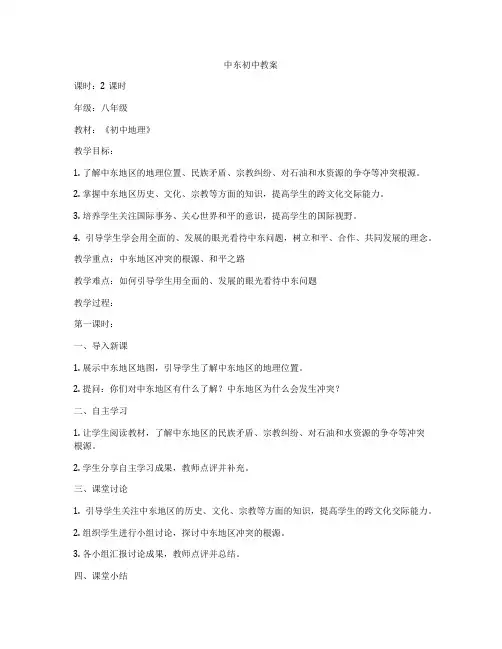 中东初中教案

课时：2 课时

年级：八年级

教材：《初中地理》

教学目标：

1. 了解中东地区的地理位置、民族矛盾、宗教纠纷、对石油和水资源的争夺等冲突根源。

2. 掌握中东地区历史、文化、宗教等方面的知识，提高学生的跨文化交际能力。

3. 培养学生关注国际事务、关心世界和平的意识，提高学生的国际视野。

4. 引导学生学会用全面的、发展的眼光看待中东问题，树立和平、合作、共同发展的理念。

教学重点：中东地区冲突的根源、和平之路

教学难点：如何引导学生用全面的、发展的眼光看待中东问题

教学过程：

第一课时：

一、导入新课

1. 展示中东地区地图，引导学生了解中东地区的地理位置。

2. 提问：你们对中东地区有什么了解？中东地区为什么会发生冲突？

二、自主学习

1. 让学生阅读教材，了解中东地区的民族矛盾、宗教纠纷、对石油和水资源的争夺等冲突根源。

2. 学生分享自主学习成果，教师点评并补充。

三、课堂讨论

1. 引导学生关注中东地区的历史、文化、宗教等方面的知识，提高学生的跨文化交际能力。

2. 组织学生进行小组讨论，探讨中东地区冲突的根源。

3. 各小组汇报讨论成果，教师点评并总结。

四、课堂小结